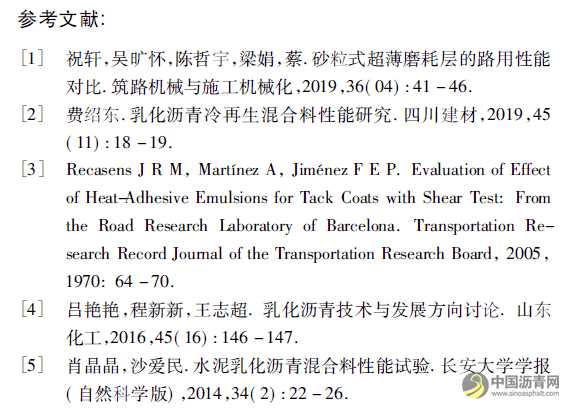 参考文献:

[1] 祝轩,吴旷怀,陈哲宇,梁娟,蔡. 砂粒式超薄磨耗层的路用性能对比. 筑路机械与施工机械化,2019,36(04):41-46.

[2] 费绍东. 乳化沥青冷再生混合料性能研究. 四川建材,2019,45(11):18-19.

[3] Recasens J R M, Martínez A, Jiménez F E P. Evaluation of Effect of Heat-Adhesive Emulsions for Tack Coats with Shear Test: From the Road Research Laboratory of Barcelona. Transportation Research Record Journal of the Transportation Research Board, 2005, 1970: 64-70.

[4] 吕艳艳,程新新,王志超. 乳化沥青技术与发展方向讨论. 山东化工,2016,45(16):146-147.

[5] 肖晶晶,沙爱民. 水泥乳化沥青混合料性能试验. 长安大学学报(自然科学版),2014,34(2):22-26.

中国沥青网
www.sinoasphalt.com